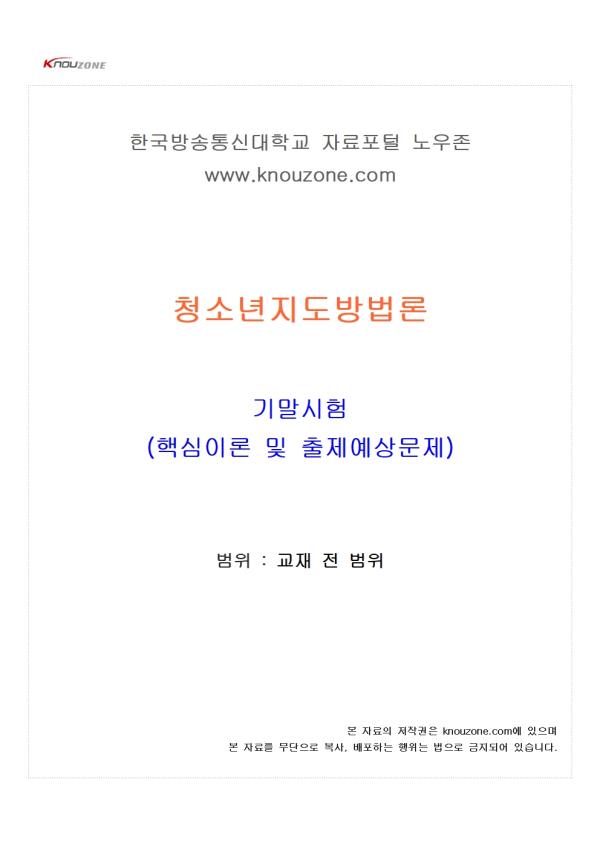 KNOUZONE

한국방송통신대학교 자료포털 노우존
www.knouzone.com

청소년지도방법론

기말시험
(핵심이론 및 출제예상문제)

범위 : 교재 전 범위

본 자료의 저작권은 knouzone.com에 있으며
본 자료를 무단으로 복사, 배포하는 행위는 법으로 금지되어 있습니다.